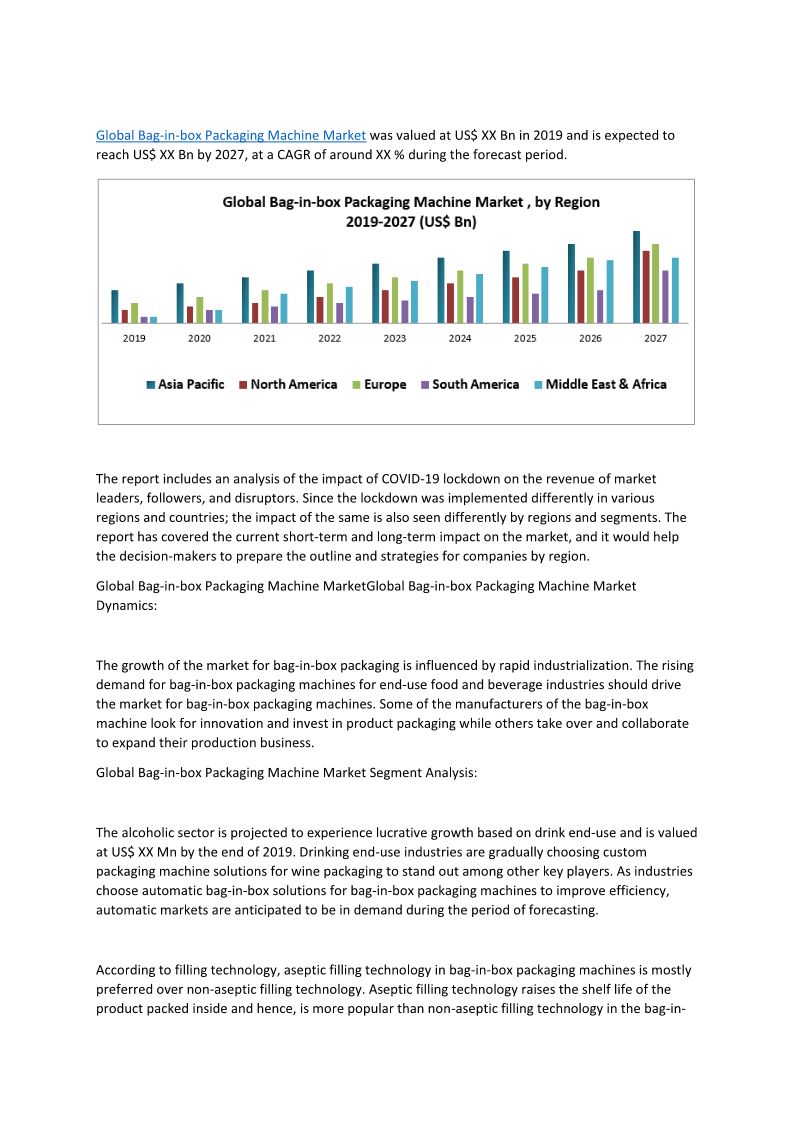 Global Bag-in-box Packaging Machine Market was valued at US$ XX Bn in 2019 and is expected to reach US$ XX Bn by 2027, at a CAGR of around XX % during the forecast period.

Global Bag-in-box Packaging Machine Market , by Region 2019-2027 (US$ Bn)

2019 2020 2021 2022 2023 2024 2025 2026 2027

Asia Pacific North America Europe South America Middle East & Africa

The report includes an analysis of the impact of COVID-19 lockdown on the revenue of market leaders, followers, and disruptors. Since the lockdown was implemented differently in various regions and countries; the impact of the same is also seen differently by regions and segments. The report has covered the current short-term and long-term impact on the market, and it would help the decision-makers to prepare the outline and strategies for companies by region.

Global Bag-in-box Packaging Machine MarketGlobal Bag-in-box Packaging Machine Market Dynamics:

The growth of the market for bag-in-box packaging is influenced by rapid industrialization. The rising demand for bag-in-box packaging machines for end-use food and beverage industries should drive the market for bag-in-box packaging machines. Some of the manufacturers of the bag-in-box machine look for innovation and invest in product packaging while others take over and collaborate to expand their production business.

Global Bag-in-box Packaging Machine Market Segment Analysis:

The alcoholic sector is projected to experience lucrative growth based on drink end-use and is valued at US$ XX Mn by the end of 2019. Drinking end-use industries are gradually choosing custom packaging machine solutions for wine packaging to stand out among other key players. As industries choose automatic bag-in-box solutions for bag-in-box packaging machines to improve efficiency, automatic markets are anticipated to be in demand during the period of forecasting.

According to filling technology, aseptic filling technology in bag-in-box packaging machines is mostly preferred over non-aseptic filling technology. Aseptic filling technology raises the shelf life of the product packed inside and hence, is more popular than non-aseptic filling technology in the bag-in-